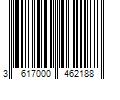 3 617000 462188